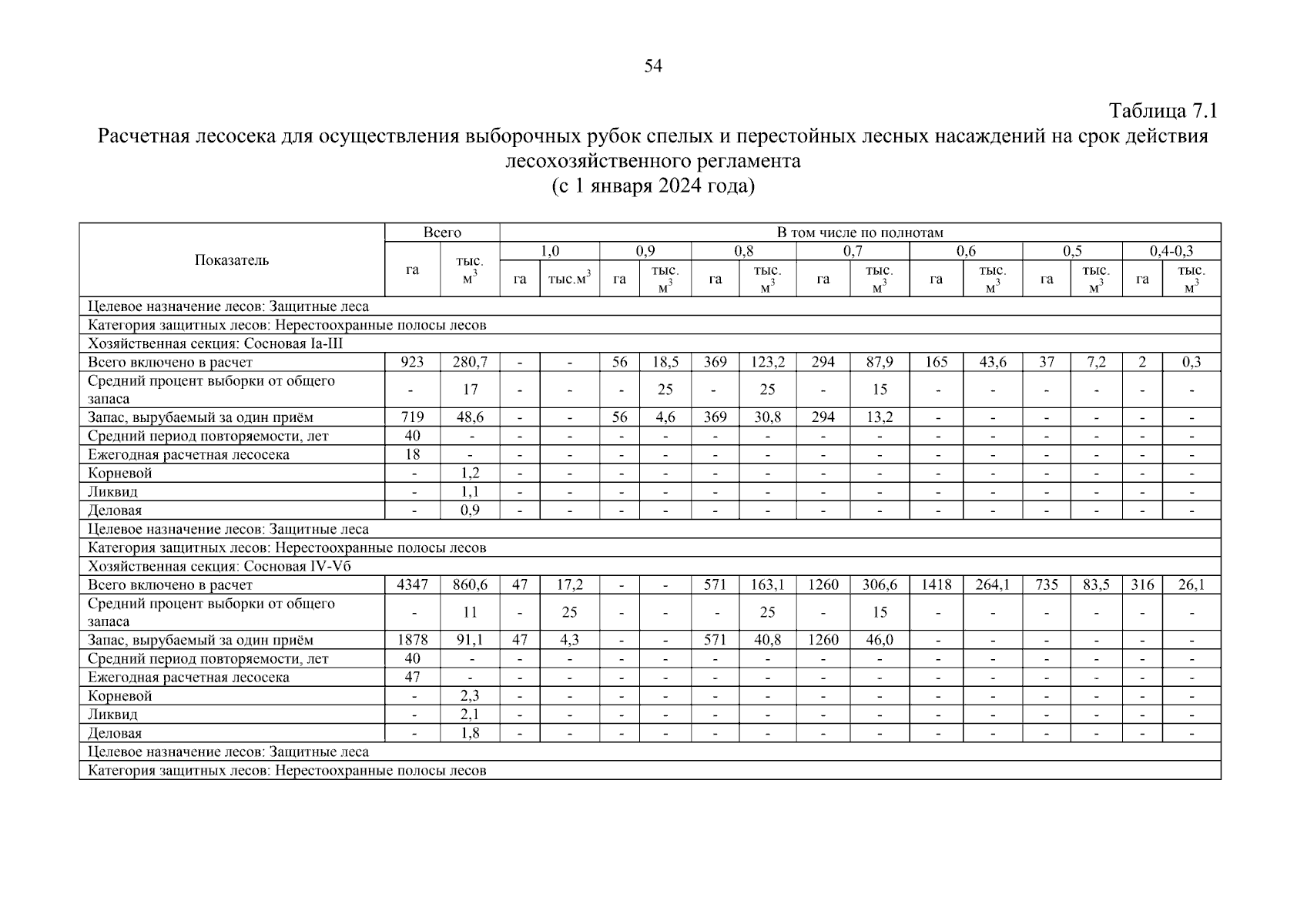 54

Таблица 7.1

Расчетная лесосека для осуществления выборочных рубок спелых и перестойных лесных насаждений на срок действия лесохозяйственного регламента
(с 1 января 2024 года)

| Показатель | Всего | | В том числе по полнотам | | | | | | | | | | | | | |
|---|---|---|---|---|---|---|---|---|---|---|---|---|---|---|---|---|
| | | | 1,0 | | 0,9 | | 0,8 | | 0,7 | | 0,6 | | 0,5 | | 0,4-0,3 | |
| | га | тыс. $м^3$ | га | тыс.$м^3$ | га | тыс. $м^3$ | га | тыс. $м^3$ | га | тыс. $м^3$ | га | тыс. $м^3$ | га | тыс. $м^3$ | га | тыс. $м^3$ |
| Целевое назначение лесов: Защитные леса | | | | | | | | | | | | | | | | |
| Категория защитных лесов: Нерестоохранные полосы лесов | | | | | | | | | | | | | | | | |
| Хозяйственная секция: Сосновая Ia-III | | | | | | | | | | | | | | | | |
| Всего включено в расчет | 923 | 280,7 | - | - | 56 | 18,5 | 369 | 123,2 | 294 | 87,9 | 165 | 43,6 | 37 | 7,2 | 2 | 0,3 |
| Средний процент выборки от общего запаса | - | 17 | - | - | - | 25 | - | 25 | - | 15 | - | - | - | - | - | - |
| Запас, вырубаемый за один приём | 719 | 48,6 | - | - | 56 | 4,6 | 369 | 30,8 | 294 | 13,2 | - | - | - | - | - | - |
| Средний период повторяемости, лет | 40 | - | - | - | - | - | - | - | - | - | - | - | - | - | - | - |
| Ежегодная расчетная лесосека | 18 | - | - | - | - | - | - | - | - | - | - | - | - | - | - | - |
| Корневой | - | 1,2 | - | - | - | - | - | - | - | - | - | - | - | - | - | - |
| Ликвид | - | 1,1 | - | - | - | - | - | - | - | - | - | - | - | - | - | - |
| Деловая | - | 0,9 | - | - | - | - | - | - | - | - | - | - | - | - | - | - |
| Целевое назначение лесов: Защитные леса | | | | | | | | | | | | | | | | |
| Категория защитных лесов: Нерестоохранные полосы лесов | | | | | | | | | | | | | | | | |
| Хозяйственная секция: Сосновая IV-Vб | | | | | | | | | | | | | | | | |
| Всего включено в расчет | 4347 | 860,6 | 47 | 17,2 | - | - | 571 | 163,1 | 1260 | 306,6 | 1418 | 264,1 | 735 | 83,5 | 316 | 26,1 |
| Средний процент выборки от общего запаса | - | 11 | - | 25 | - | - | - | 25 | - | 15 | - | - | - | - | - | - |
| Запас, вырубаемый за один приём | 1878 | 91,1 | 47 | 4,3 | - | - | 571 | 40,8 | 1260 | 46,0 | - | - | - | - | - | - |
| Средний период повторяемости, лет | 40 | - | - | - | - | - | - | - | - | - | - | - | - | - | - | - |
| Ежегодная расчетная лесосека | 47 | - | - | - | - | - | - | - | - | - | - | - | - | - | - | - |
| Корневой | - | 2,3 | - | - | - | - | - | - | - | - | - | - | - | - | - | - |
| Ликвид | - | 2,1 | - | - | - | - | - | - | - | - | - | - | - | - | - | - |
| Деловая | - | 1,8 | - | - | - | - | - | - | - | - | - | - | - | - | - | - |
| Целевое назначение лесов: Защитные леса | | | | | | | | | | | | | | | | |
| Категория защитных лесов: Нерестоохранные полосы лесов | | | | | | | | | | | | | | | | |